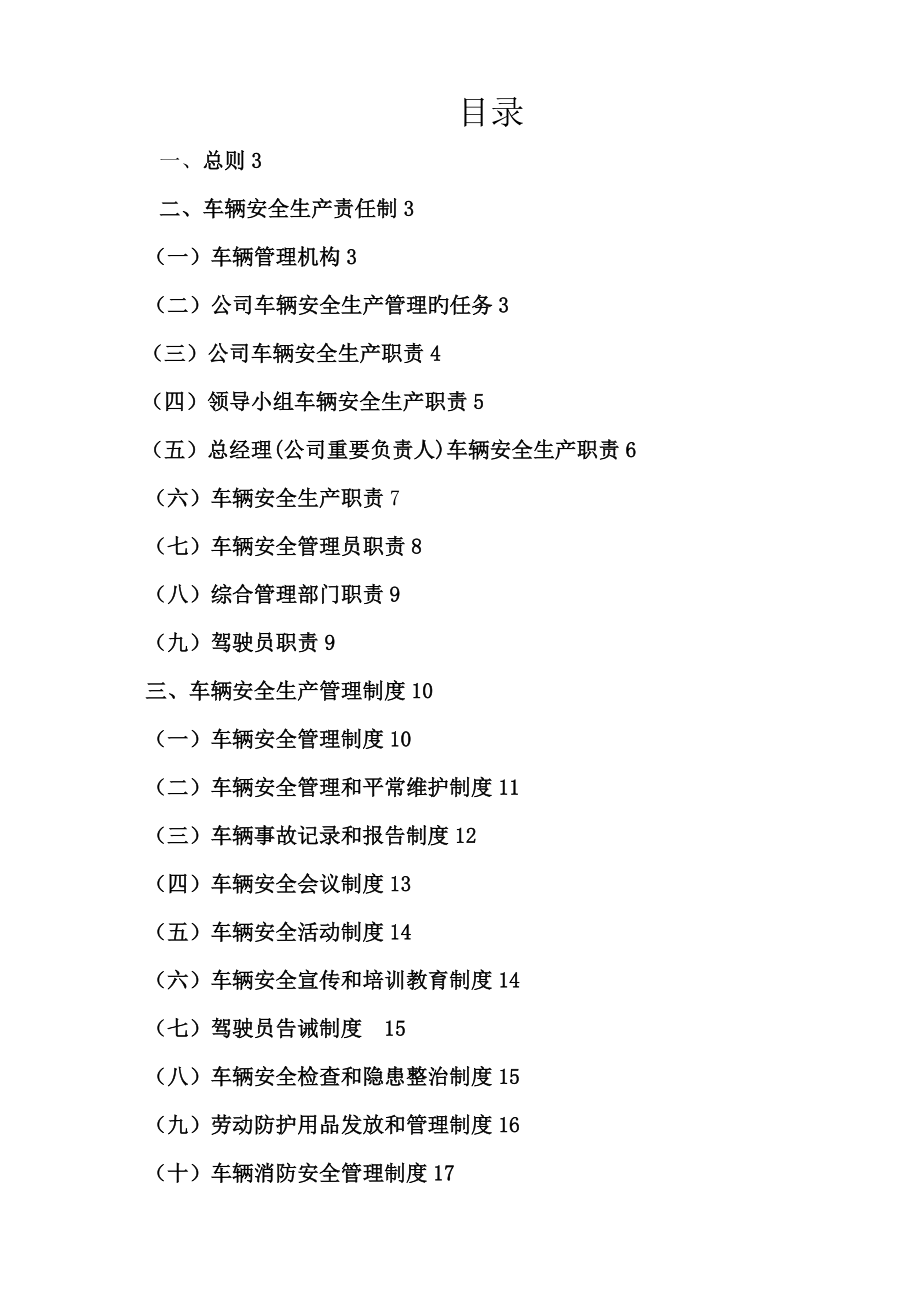 目录

一、总则 3

二、车辆安全生产责任制 3

（一）车辆管理机构 3

（二）公司车辆安全生产管理旳任务 3

（三）公司车辆安全生产职责 4

（四）领导小组车辆安全生产职责 5

（五）总经理(公司重要负责人)车辆安全生产职责 6

（六）车辆安全生产职责 7

（七）车辆安全管理员职责 8

（八）综合管理部门职责 9

（九）驾驶员职责 9

三、车辆安全生产管理制度 10

（一）车辆安全管理制度 10

（二）车辆安全管理和平常维护制度 11

（三）车辆事故记录和报告制度 12

（四）车辆安全会议制度 13

（五）车辆安全活动制度 14

（六）车辆安全宣传和培训教育制度 14

（七）驾驶员告诫制度 15

（八）车辆安全检查和隐患整治制度 15

（九）劳动防护用品发放和管理制度 16

（十）车辆消防安全管理制度 17